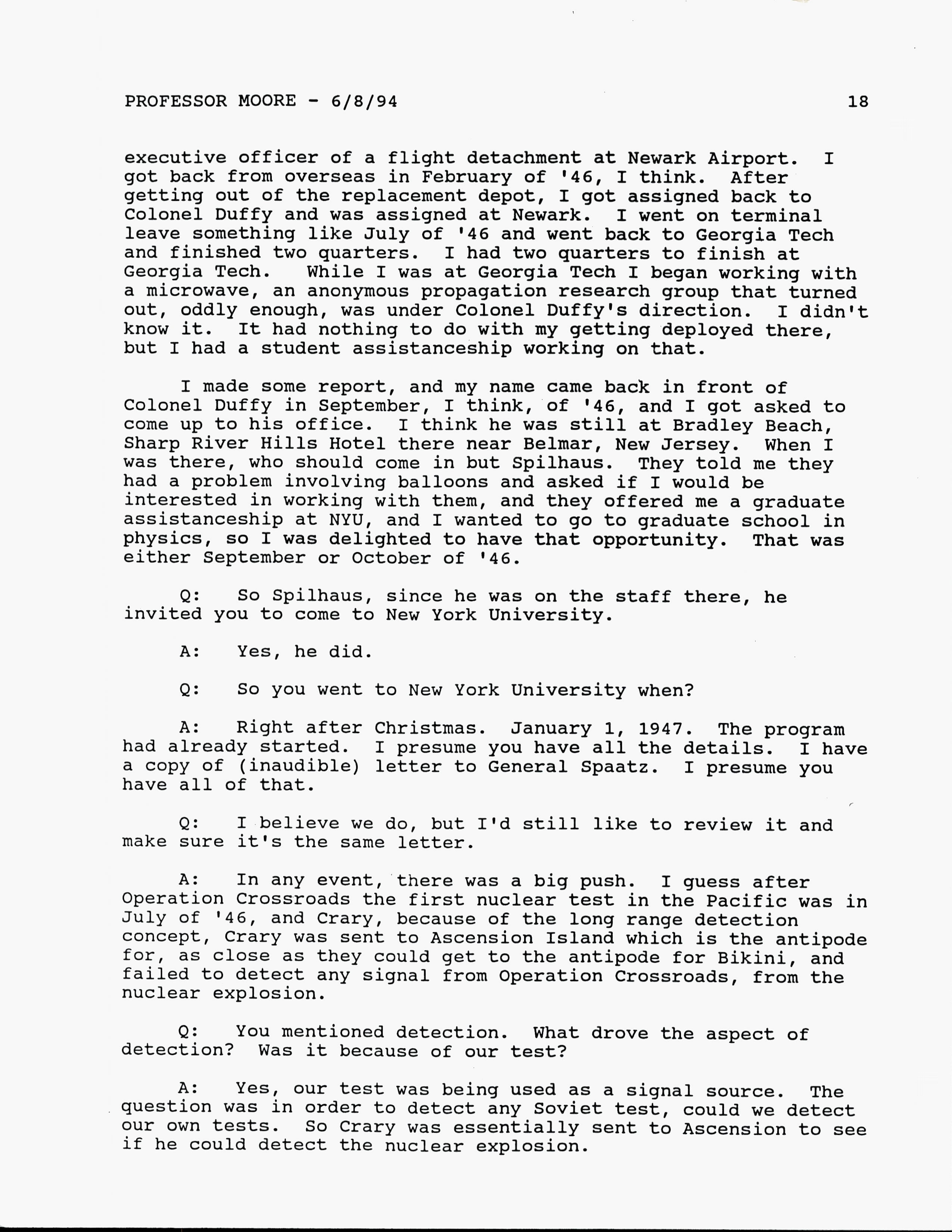 PROFESSOR MOORE - 6/8/94 18

executive officer of a flight detachment at Newark Airport. I got back from overseas in February of '46, I think. After getting out of the replacement depot, I got assigned back to Colonel Duffy and was assigned at Newark. I went on terminal leave something like July of '46 and went back to Georgia Tech and finished two quarters. I had two quarters to finish at Georgia Tech. While I was at Georgia Tech I began working with a microwave, an anonymous propagation research group that turned out, oddly enough, was under Colonel Duffy's direction. I didn't know it. It had nothing to do with my getting deployed there, but I had a student assistanceship working on that.

I made some report, and my name came back in front of Colonel Duffy in September, I think, of '46, and I got asked to come up to his office. I think he was still at Bradley Beach, Sharp River Hills Hotel there near Belmar, New Jersey. When I was there, who should come in but Spilhaus. They told me they had a problem involving balloons and asked if I would be interested in working with them, and they offered me a graduate assistanceship at NYU, and I wanted to go to graduate school in physics, so I was delighted to have that opportunity. That was either September or October of '46.

Q: So Spilhaus, since he was on the staff there, he invited you to come to New York University.

A: Yes, he did.

Q: So you went to New York University when?

A: Right after Christmas. January 1, 1947. The program had already started. I presume you have all the details. I have a copy of (inaudible) letter to General Spaatz. I presume you have all of that.

Q: I believe we do, but I'd still like to review it and make sure it's the same letter.

A: In any event, there was a big push. I guess after Operation Crossroads the first nuclear test in the Pacific was in July of '46, and Crary, because of the long range detection concept, Crary was sent to Ascension Island which is the antipode for, as close as they could get to the antipode for Bikini, and failed to detect any signal from Operation Crossroads, from the nuclear explosion.

Q: You mentioned detection. What drove the aspect of detection? Was it because of our test?

A: Yes, our test was being used as a signal source. The question was in order to detect any Soviet test, could we detect our own tests. So Crary was essentially sent to Ascension to see if he could detect the nuclear explosion.